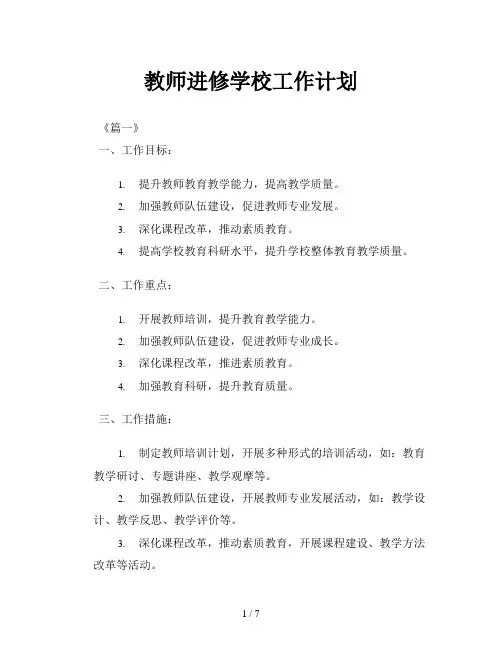 教师进修学校工作计划

《篇一》

一、工作目标：

1. 提升教师教育教学能力，提高教学质量。

2. 加强教师队伍建设，促进教师专业发展。

3. 深化课程改革，推动素质教育。

4. 提高学校教育科研水平，提升学校整体教育教学质量。

二、工作重点：

1. 开展教师培训，提升教育教学能力。

2. 加强教师队伍建设，促进教师专业成长。

3. 深化课程改革，推进素质教育。

4. 加强教育科研，提升教育质量。

三、工作措施：

1. 制定教师培训计划，开展多种形式的培训活动，如：教育教学研讨、专题讲座、教学观摩等。

2. 加强教师队伍建设，开展教师专业发展活动，如：教学设计、教学反思、教学评价等。

3. 深化课程改革，推动素质教育，开展课程建设、教学方法改革等活动。

1 / 7